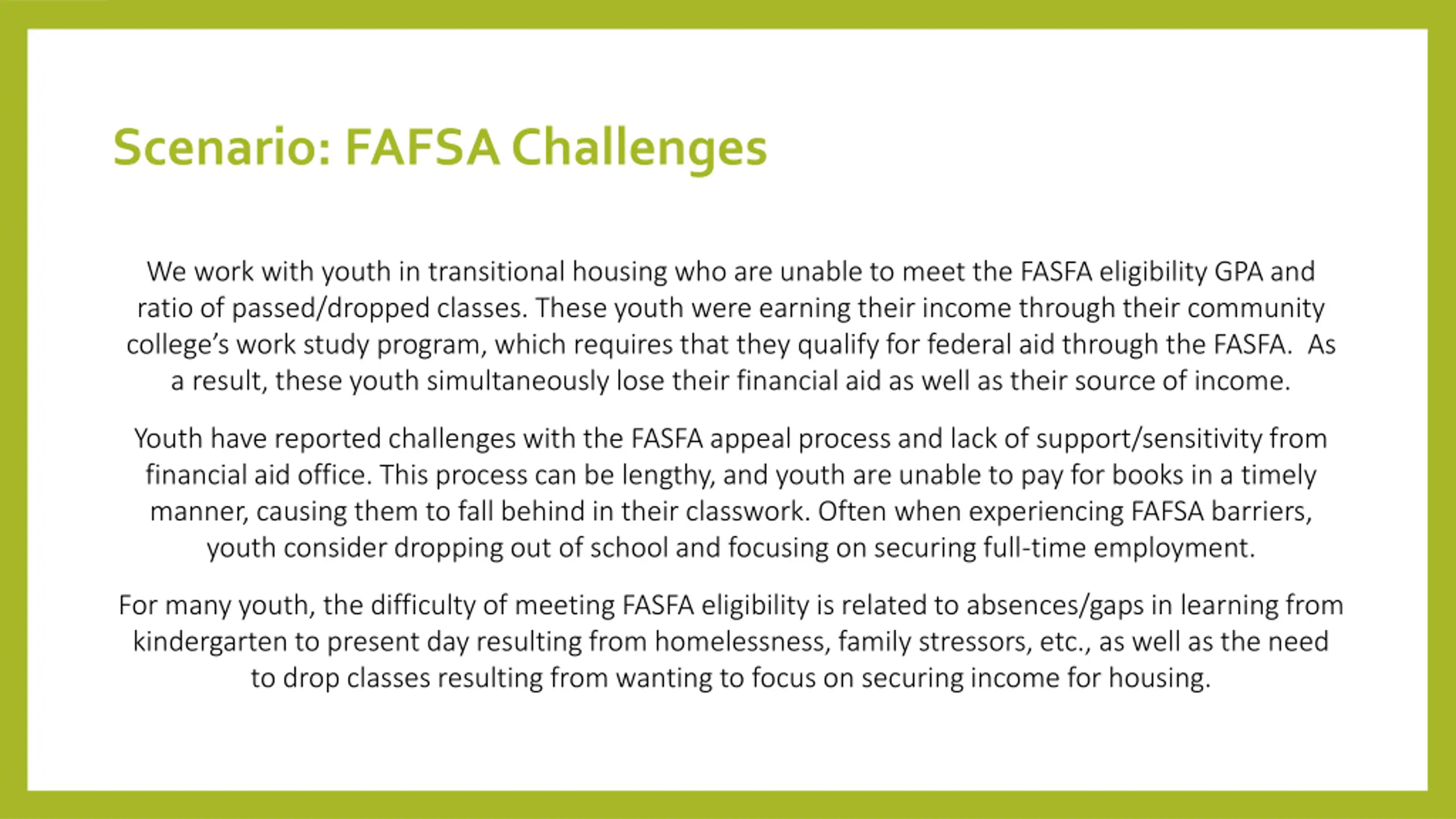 Scenario: FAFSA Challenges

We work with youth in transitional housing who are unable to meet the FASFA eligibility GPA and ratio of passed/dropped classes. These youth were earning their income through their community college's work study program, which requires that they qualify for federal aid through the FASFA.  As a result, these youth simultaneously lose their financial aid as well as their source of income.

Youth have reported challenges with the FASFA appeal process and lack of support/sensitivity from financial aid office. This process can be lengthy, and youth are unable to pay for books in a timely manner, causing them to fall behind in their classwork. Often when experiencing FAFSA barriers, youth consider dropping out of school and focusing on securing full-time employment.

For many youth, the difficulty of meeting FASFA eligibility is related to absences/gaps in learning from kindergarten to present day resulting from homelessness, family stressors, etc., as well as the need to drop classes resulting from wanting to focus on securing income for housing.